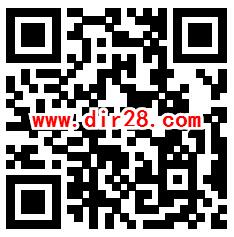 www.dir28.com